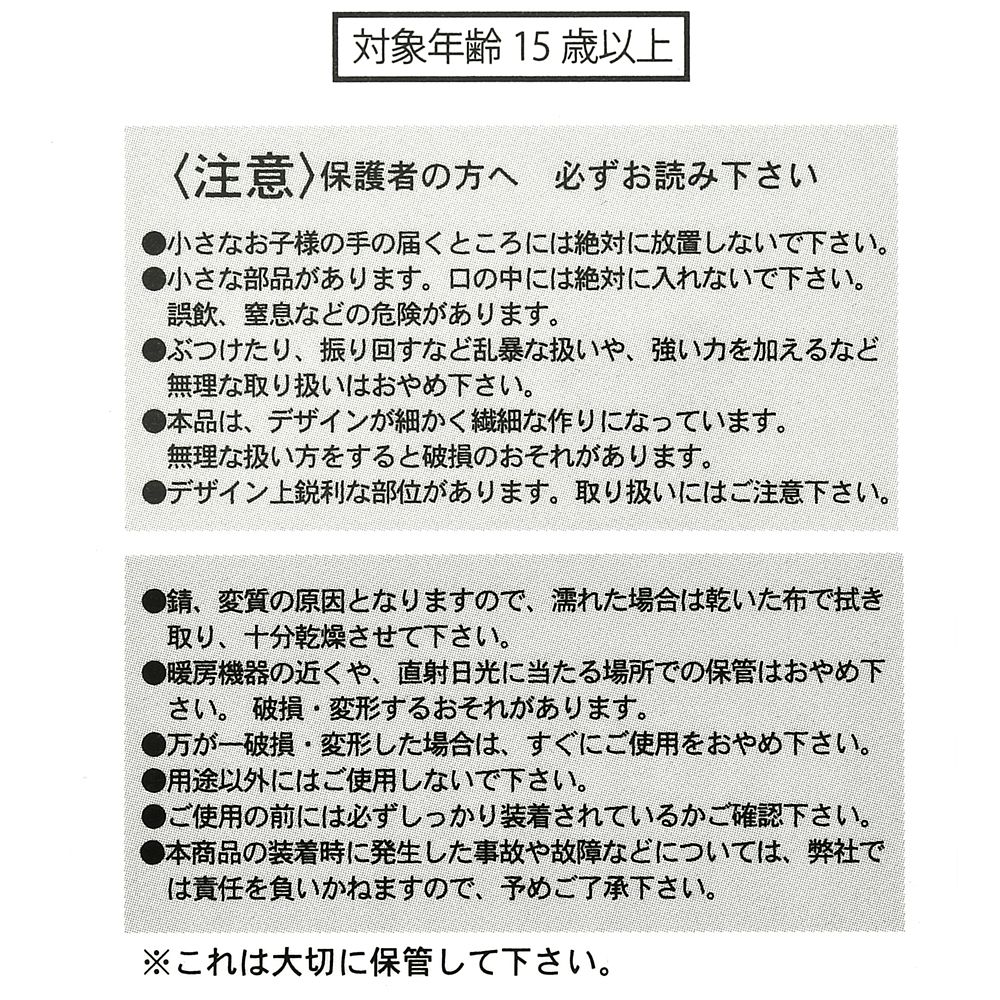 対象年齢 15 歳以上

〈注意〉保護者の方へ　必ずお読み下さい

●小さなお子様の手の届くところには絶対に放置しないで下さい。
●小さな部品があります。口の中には絶対に入れないで下さい。誤飲、窒息などの危険があります。
●ぶつけたり、振り回すなど乱暴な扱いや、強い力を加えるなど無理な取り扱いはおやめ下さい。
●本品は、デザインが細かく繊細な作りになっています。無理な扱い方をすると破損のおそれがあります。
●デザイン上鋭利な部位があります。取り扱いにはご注意下さい。

●錆、変質の原因となりますので、濡れた場合は乾いた布で拭き取り、十分乾燥させて下さい。
●暖房機器の近くや、直射日光に当たる場所での保管はおやめ下さい。 破損・変形するおそれがあります。
●万が一破損・変形した場合は、すぐにご使用をおやめ下さい。
●用途以外にはご使用しないで下さい。
●ご使用の前には必ずしっかり装着されているかご確認下さい。
●本商品の装着時に発生した事故や故障などについては、弊社では責任を負いかねますので、予めご了承下さい。

※これは大切に保管して下さい。